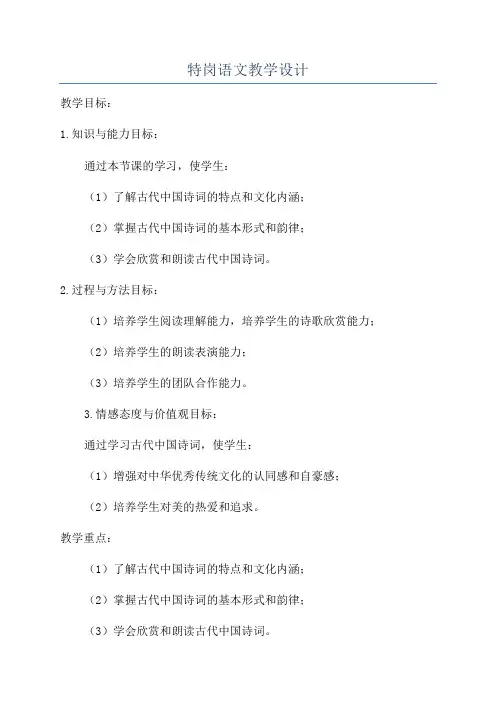 特岗语文教学设计

教学目标：

1.知识与能力目标：

通过本节课的学习，使学生：

（1）了解古代中国诗词的特点和文化内涵；

（2）掌握古代中国诗词的基本形式和韵律；

（3）学会欣赏和朗读古代中国诗词。

2.过程与方法目标：

（1）培养学生阅读理解能力，培养学生的诗歌欣赏能力；

（2）培养学生的朗读表演能力；

（3）培养学生的团队合作能力。

3.情感态度与价值观目标：

通过学习古代中国诗词，使学生：

（1）增强对中华优秀传统文化的认同感和自豪感；

（2）培养学生对美的热爱和追求。

教学重点：

（1）了解古代中国诗词的特点和文化内涵；

（2）掌握古代中国诗词的基本形式和韵律；

（3）学会欣赏和朗读古代中国诗词。